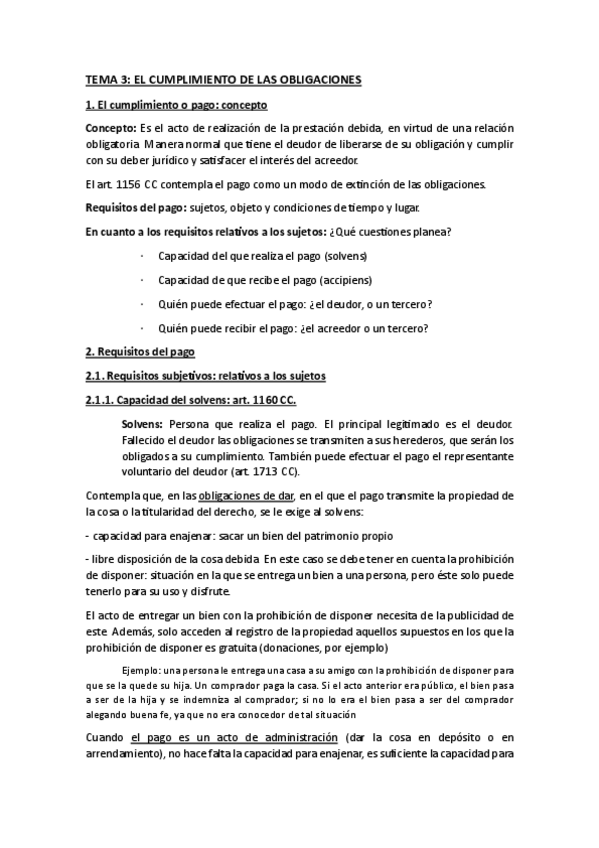 TEMA 3: EL CUMPLIMIENTO DE LAS OBLIGACIONES

1. El cumplimiento o pago: concepto

Concepto: Es el acto de realización de la prestación debida, en virtud de una relación obligatoria. Manera normal que tiene el deudor de liberarse de su obligación y cumplir con su deber jurídico y satisfacer el interés del acreedor.

El art. 1156 CC contempla el pago como un modo de extinción de las obligaciones.

Requisitos del pago: sujetos, objeto y condiciones de tiempo y lugar.

En cuanto a los requisitos relativos a los sujetos: ¿Qué cuestiones planea?

· Capacidad del que realiza el pago (solvens)

· Capacidad de que recibe el pago (accipiens)

· Quién puede efectuar el pago: ¿el deudor, o un tercero?

· Quién puede recibir el pago: ¿el acreedor o un tercero?

2. Requisitos del pago

2.1. Requisitos subjetivos: relativos a los sujetos

2.1.1. Capacidad del solvens: art. 1160 CC.

Solvens: Persona que realiza el pago. El principal legitimado es el deudor. Fallecido el deudor las obligaciones se transmiten a sus herederos, que serán los obligados a su cumplimiento. También puede efectuar el pago el representante voluntario del deudor (art. 1713 CC).

Contempla que, en las obligaciones de dar, en el que el pago transmite la propiedad de la cosa o la titularidad del derecho, se le exige al solvens:

- capacidad para enajenar: sacar un bien del patrimonio propio

- libre disposición de la cosa debida. En este caso se debe tener en cuenta la prohibición de disponer: situación en la que se entrega un bien a una persona, pero éste solo puede tenerlo para su uso y disfrute.

El acto de entregar un bien con la prohibición de disponer necesita de la publicidad de este. Además, solo acceden al registro de la propiedad aquellos supuestos en los que la prohibición de disponer es gratuita (donaciones, por ejemplo)

Ejemplo: una persona le entrega una casa a su amigo con la prohibición de disponer para que se la quede su hija. Un comprador paga la casa. Si el acto anterior era público, el bien pasa a ser de la hija y se indemniza al comprador; si no lo era el bien pasa a ser del comprador alegando buena fe, ya que no era conocedor de tal situación

Cuando el pago es un acto de administración (dar la cosa en depósito o en arrendamiento), no hace falta la capacidad para enajenar, es suficiente la capacidad para